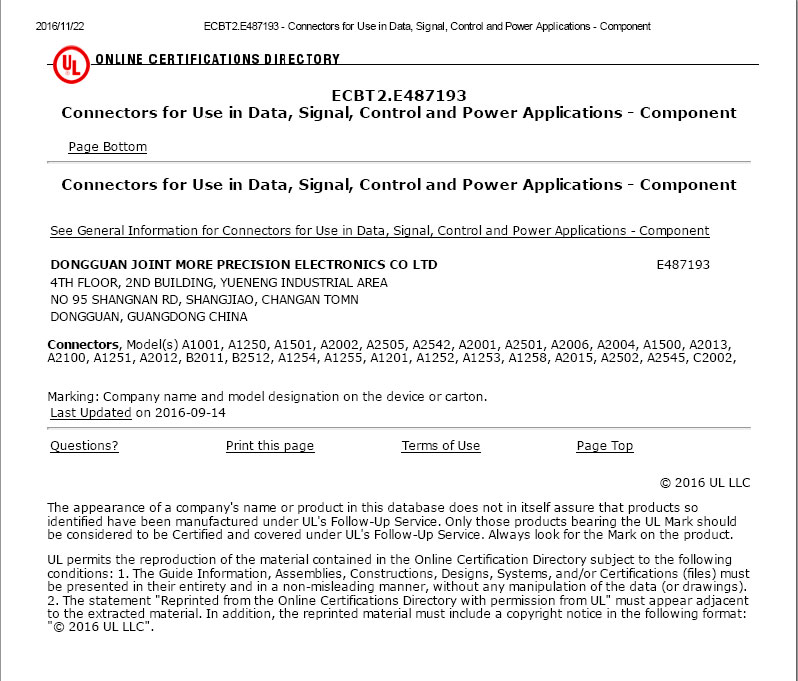 2016/11/22 ECBT2.E487193 - Connectors for Use in Data, Signal, Control and Power Applications - Component

UL ONLINE CERTIFICATIONS DIRECTORY

ECBT2.E487193
Connectors for Use in Data, Signal, Control and Power Applications - Component

Page Bottom

Connectors for Use in Data, Signal, Control and Power Applications - Component

See General Information for Connectors for Use in Data, Signal, Control and Power Applications - Component

DONGGUAN JOINT MORE PRECISION ELECTRONICS CO LTD E487193
4TH FLOOR, 2ND BUILDING, YUENENG INDUSTRIAL AREA
NO 95 SHANGNAN RD, SHANGJIAO, CHANGAN TOMN
DONGGUAN, GUANGDONG CHINA

Connectors, Model(s) A1001, A1250, A1501, A2002, A2505, A2542, A2001, A2501, A2006, A2004, A1500, A2013, A2100, A1251, A2012, B2011, B2512, A1254, A1255, A1201, A1252, A1253, A1258, A2015, A2502, A2545, C2002,

Marking: Company name and model designation on the device or carton.
Last Updated on 2016-09-14

Questions? Print this page Terms of Use Page Top

© 2016 UL LLC

The appearance of a company's name or product in this database does not in itself assure that products so identified have been manufactured under UL's Follow-Up Service. Only those products bearing the UL Mark should be considered to be Certified and covered under UL's Follow-Up Service. Always look for the Mark on the product.

UL permits the reproduction of the material contained in the Online Certification Directory subject to the following conditions: 1. The Guide Information, Assemblies, Constructions, Designs, Systems, and/or Certifications (files) must be presented in their entirety and in a non-misleading manner, without any manipulation of the data (or drawings). 2. The statement "Reprinted from the Online Certifications Directory with permission from UL" must appear adjacent to the extracted material. In addition, the reprinted material must include a copyright notice in the following format: "© 2016 UL LLC".